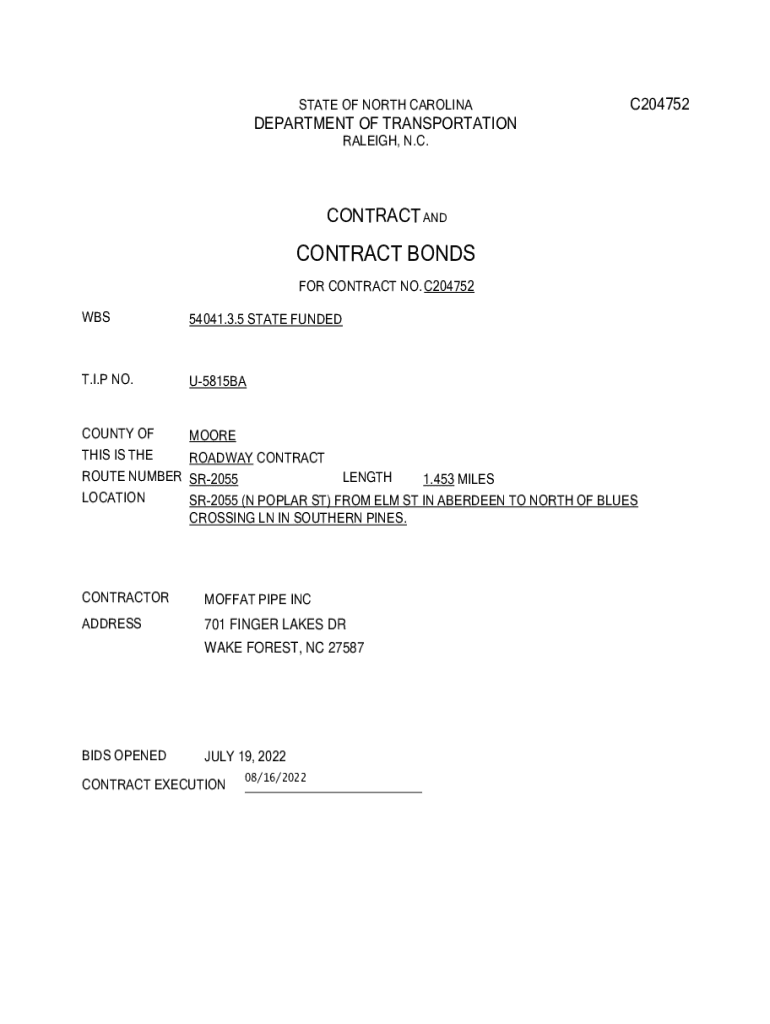 STATE OF NORTH CAROLINA C204752
DEPARTMENT OF TRANSPORTATION
RALEIGH, N.C.

CONTRACT AND

CONTRACT BONDS

FOR CONTRACT NO. C204752

WBS 54041.3.5 STATE FUNDED

T.I.P NO. U-5815BA

COUNTY OF MOORE
THIS IS THE ROADWAY CONTRACT
ROUTE NUMBER SR-2055 LENGTH 1.453 MILES
LOCATION SR-2055 (N POPLAR ST) FROM ELM ST IN ABERDEEN TO NORTH OF BLUES CROSSING LN IN SOUTHERN PINES.

CONTRACTOR MOFFAT PIPE INC
ADDRESS 701 FINGER LAKES DR
WAKE FOREST, NC 27587

BIDS OPENED JULY 19, 2022
CONTRACT EXECUTION 08/16/2022